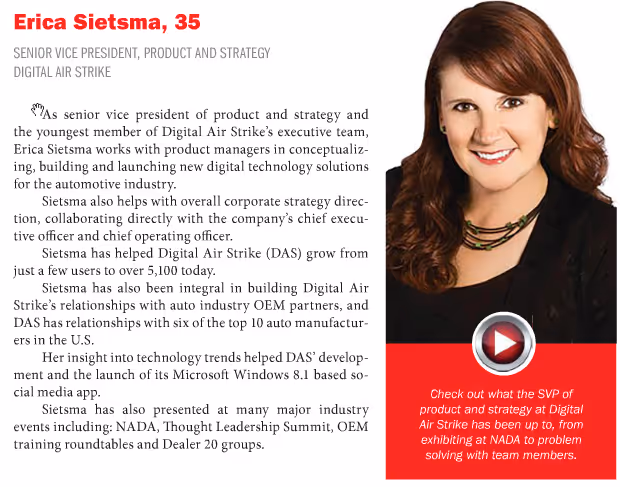 Erica Sietsma, 35

SENIOR VICE PRESIDENT, PRODUCT AND STRATEGY
DIGITAL AIR STRIKE

As senior vice president of product and strategy and the youngest member of Digital Air Strike's executive team, Erica Sietsma works with product managers in conceptualizing, building and launching new digital technology solutions for the automotive industry.

Sietsma also helps with overall corporate strategy direction, collaborating directly with the company's chief executive officer and chief operating officer.

Sietsma has helped Digital Air Strike (DAS) grow from just a few users to over 5,100 today.

Sietsma has also been integral in building Digital Air Strike's relationships with auto industry OEM partners, and DAS has relationships with six of the top 10 auto manufacturers in the U.S.

Her insight into technology trends helped DAS' development and the launch of its Microsoft Windows 8.1 based social media app.

Sietsma has also presented at many major industry events including: NADA, Thought Leadership Summit, OEM training roundtables and Dealer 20 groups.

Check out what the SVP of product and strategy at Digital Air Strike has been up to, from exhibiting at NADA to problem solving with team members.